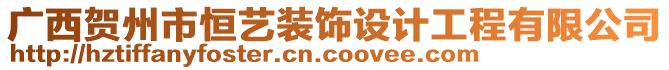 广西贺州市恒艺装饰设计工程有限公司
http://hztiffanyfoster.cn.coovee.com